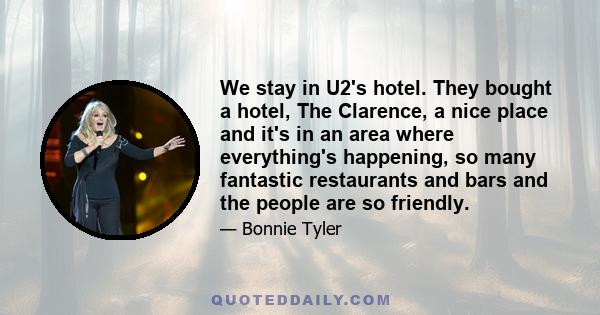 We stay in U2's hotel. They bought a hotel, The Clarence, a nice place and it's in an area where everything's happening, so many fantastic restaurants and bars and the people are so friendly.

— Bonnie Tyler

QUOTEDDAILY.COM